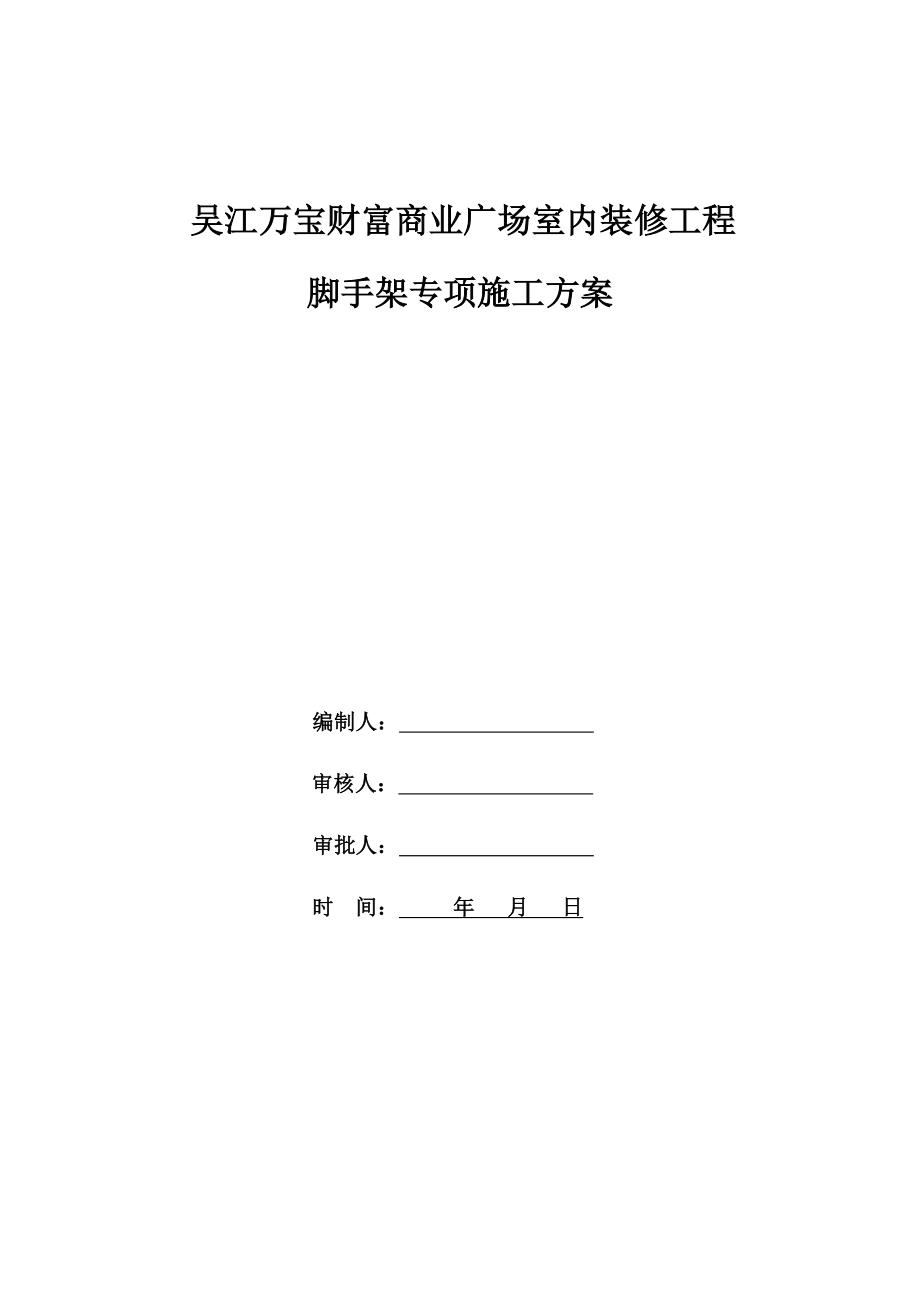 吴江万宝财富商业广场室内装修工程

脚手架专项施工方案

编制人：

审核人：

审批人：

时 间： 年 月 日